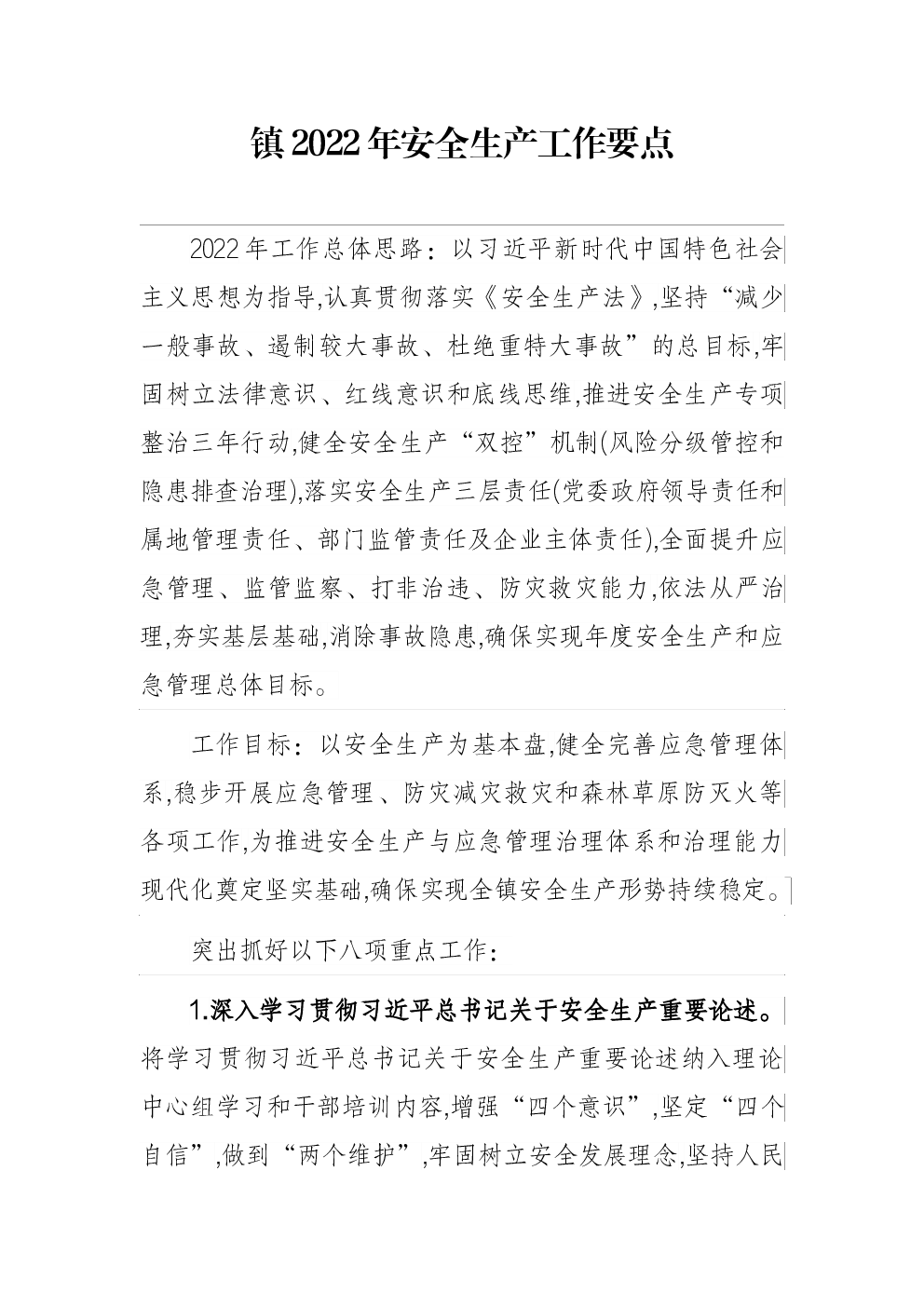 镇2022年安全生产工作要点

2022年工作总体思路：以习近平新时代中国特色社会主义思想为指导,认真贯彻落实《安全生产法》,坚持“减少一般事故、遏制较大事故、杜绝重特大事故”的总目标,牢固树立法律意识、红线意识和底线思维,推进安全生产专项整治三年行动,健全安全生产“双控”机制(风险分级管控和隐患排查治理),落实安全生产三层责任(党委政府领导责任和属地管理责任、部门监管责任及企业主体责任),全面提升应急管理、监管监察、打非治违、防灾救灾能力,依法从严治理,夯实基层基础,消除事故隐患,确保实现年度安全生产和应急管理总体目标。

工作目标：以安全生产为基本盘,健全完善应急管理体系,稳步开展应急管理、防灾减灾救灾和森林草原防灭火等各项工作,为推进安全生产与应急管理治理体系和治理能力现代化奠定坚实基础,确保实现全镇安全生产形势持续稳定。

突出抓好以下八项重点工作：

1.深入学习贯彻习近平总书记关于安全生产重要论述。将学习贯彻习近平总书记关于安全生产重要论述纳入理论中心组学习和干部培训内容,增强“四个意识”,坚定“四个自信”,做到“两个维护”,牢固树立安全发展理念,坚持人民